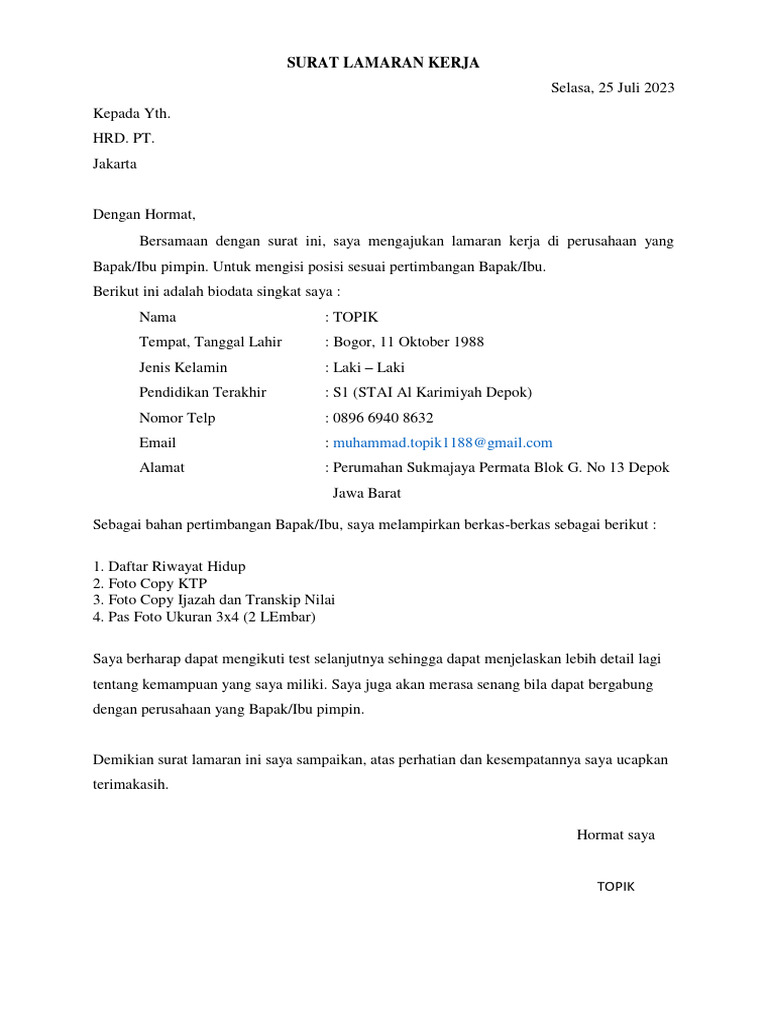 SURAT LAMARAN KERJA

Selasa, 25 Juli 2023

Kepada Yth.
HRD. PT.
Jakarta

Dengan Hormat,

Bersamaan dengan surat ini, saya mengajukan lamaran kerja di perusahaan yang Bapak/Ibu pimpin. Untuk mengisi posisi sesuai pertimbangan Bapak/Ibu.

Berikut ini adalah biodata singkat saya :

Nama : TOPIK
Tempat, Tanggal Lahir : Bogor, 11 Oktober 1988
Jenis Kelamin : Laki – Laki
Pendidikan Terakhir : S1 (STAI Al Karimiyah Depok)
Nomor Telp : 0896 6940 8632
Email : muhammad.topik1188@gmail.com
Alamat : Perumahan Sukmajaya Permata Blok G. No 13 Depok Jawa Barat

Sebagai bahan pertimbangan Bapak/Ibu, saya melampirkan berkas-berkas sebagai berikut :

1. Daftar Riwayat Hidup
2. Foto Copy KTP
3. Foto Copy Ijazah dan Transkip Nilai
4. Pas Foto Ukuran 3x4 (2 LEmbar)

Saya berharap dapat mengikuti test selanjutnya sehingga dapat menjelaskan lebih detail lagi tentang kemampuan yang saya miliki. Saya juga akan merasa senang bila dapat bergabung dengan perusahaan yang Bapak/Ibu pimpin.

Demikian surat lamaran ini saya sampaikan, atas perhatian dan kesempatannya saya ucapkan terimakasih.

Hormat saya

TOPIK